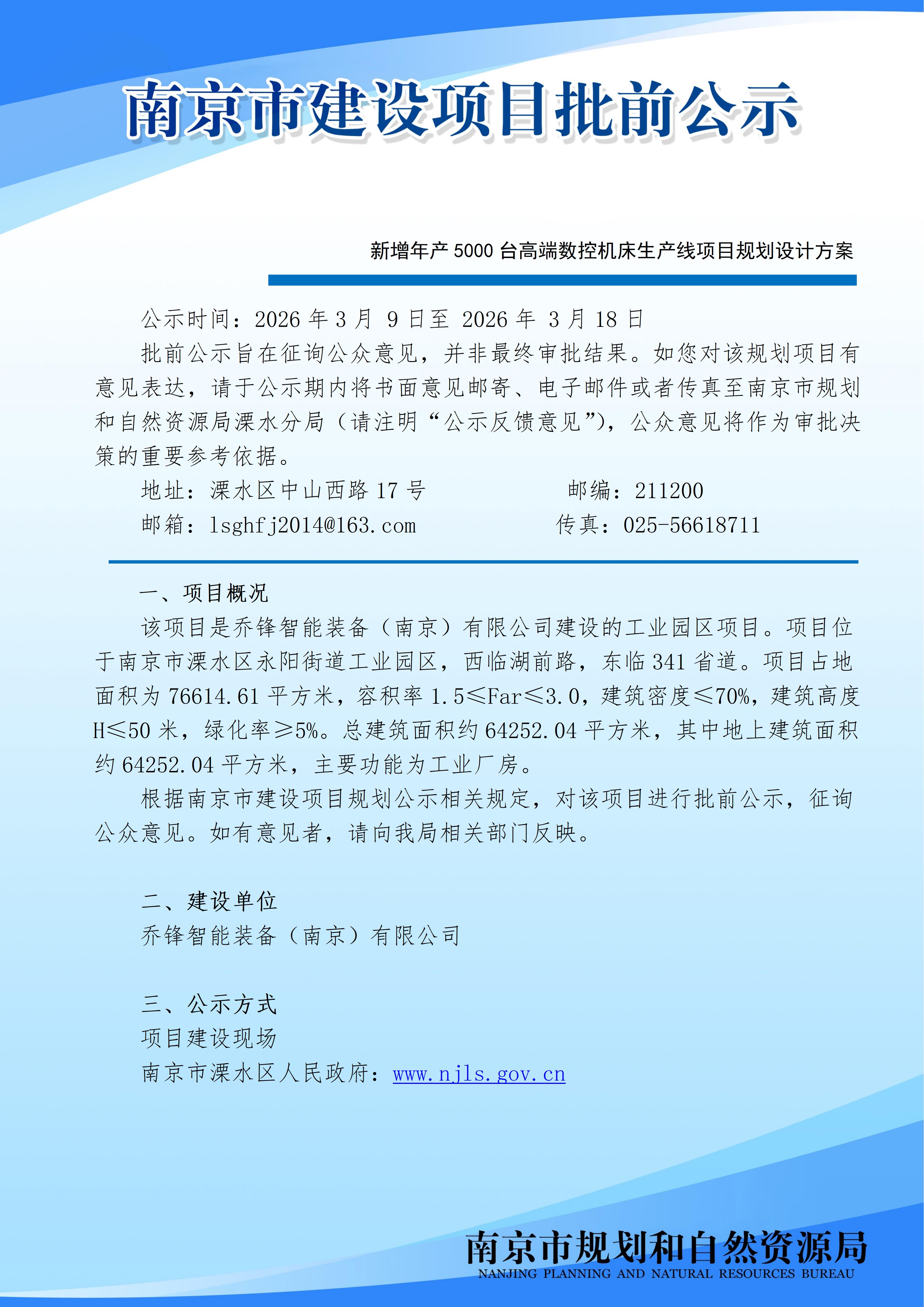 南京市建设项目批前公示

新增年产 5000 台高端数控机床生产线项目规划设计方案

公示时间：2026 年 3 月 9 日至 2026 年 3 月 18 日

批前公示旨在征询公众意见，并非最终审批结果。如您对该规划项目有意见表达，请于公示期内将书面意见邮寄、电子邮件或者传真至南京市规划和自然资源局溧水分局（请注明“公示反馈意见”），公众意见将作为审批决策的重要参考依据。

地址：溧水区中山西路 17 号　　邮编：211200

邮箱：lsghfj2014@163.com　　传真：025-56618711

一、项目概况

该项目是乔锋智能装备（南京）有限公司建设的工业园区项目。项目位于南京市溧水区永阳街道工业园区，西临湖前路，东临 341 省道。项目占地面积为 76614.61 平方米，容积率 1.5≤Far≤3.0，建筑密度≤70%，建筑高度 H≤50 米，绿化率≥5%。总建筑面积约 64252.04 平方米，其中地上建筑面积约 64252.04 平方米，主要功能为工业厂房。

根据南京市建设项目规划公示相关规定，对该项目进行批前公示，征询公众意见。如有意见者，请向我局相关部门反映。

二、建设单位

乔锋智能装备（南京）有限公司

三、公示方式

项目建设现场

南京市溧水区人民政府：www.njls.gov.cn

南京市规划和自然资源局
NANJING PLANNING AND NATURAL RESOURCES BUREAU